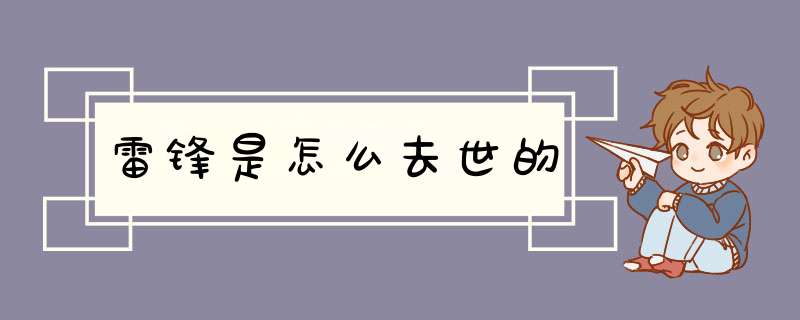 雷锋是怎么去世的